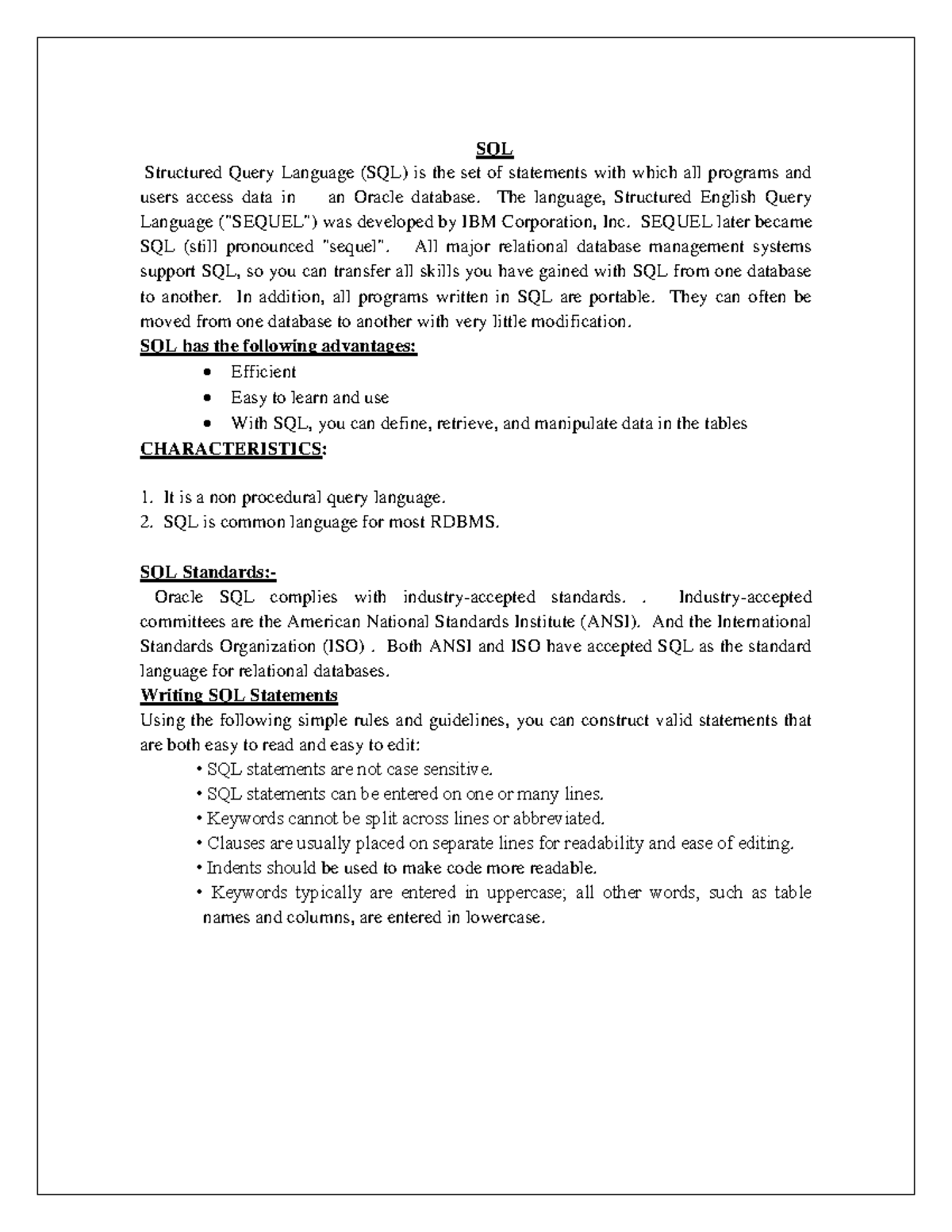 SQL

Structured Query Language (SQL) is the set of statements with which all programs and users access data in an Oracle database. The language, Structured English Query Language ("SEQUEL") was developed by IBM Corporation, Inc. SEQUEL later became SQL (still pronounced "sequel". All major relational database management systems support SQL, so you can transfer all skills you have gained with SQL from one database to another. In addition, all programs written in SQL are portable. They can often be moved from one database to another with very little modification.

SQL has the following advantages:

• Efficient
• Easy to learn and use
• With SQL, you can define, retrieve, and manipulate data in the tables

CHARACTERISTICS:

1. It is a non procedural query language.
2. SQL is common language for most RDBMS.

SQL Standards:-

Oracle SQL complies with industry-accepted standards. . Industry-accepted committees are the American National Standards Institute (ANSI). And the International Standards Organization (ISO) . Both ANSI and ISO have accepted SQL as the standard language for relational databases.

Writing SQL Statements

Using the following simple rules and guidelines, you can construct valid statements that are both easy to read and easy to edit:

• SQL statements are not case sensitive.
• SQL statements can be entered on one or many lines.
• Keywords cannot be split across lines or abbreviated.
• Clauses are usually placed on separate lines for readability and ease of editing.
• Indents should be used to make code more readable.
• Keywords typically are entered in uppercase; all other words, such as table names and columns, are entered in lowercase.